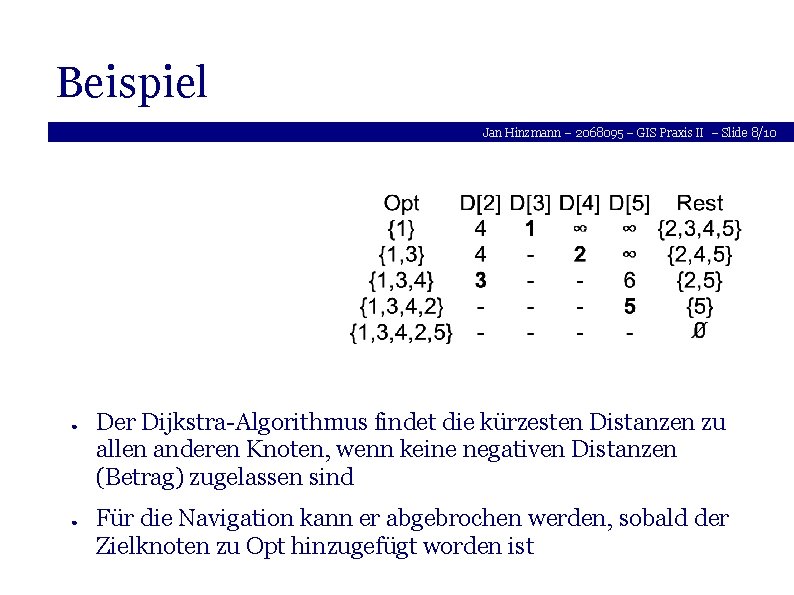 Beispiel

Jan Hinzmann – 2068095 – GIS Praxis II – Slide 8/10

| Opt | D[2] | D[3] | D[4] | D[5] | Rest |
|---|---|---|---|---|---|
| {1} | 4 | 1 | ∞ | ∞ | {2,3,4,5} |
| {1,3} | 4 | - | 2 | ∞ | {2,4,5} |
| {1,3,4} | 3 | - | - | 6 | {2,5} |
| {1,3,4,2} | - | - | - | 5 | {5} |
| {1,3,4,2,5} | - | - | - | - | Ø |

• Der Dijkstra-Algorithmus findet die kürzesten Distanzen zu allen anderen Knoten, wenn keine negativen Distanzen (Betrag) zugelassen sind

• Für die Navigation kann er abgebrochen werden, sobald der Zielknoten zu Opt hinzugefügt worden ist